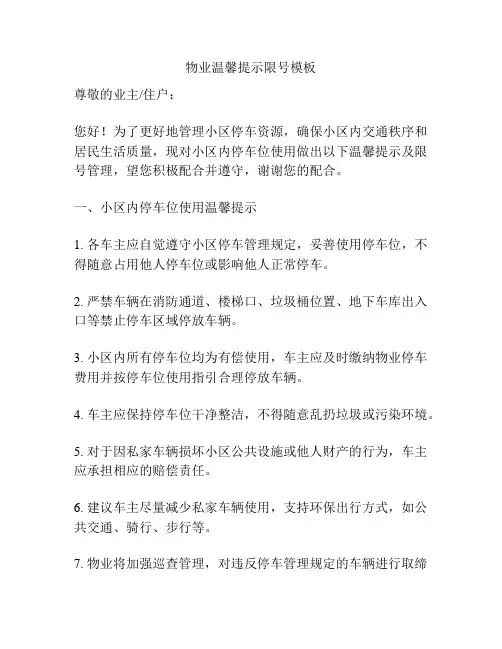 物业温馨提示限号模板

尊敬的业主/住户：

您好！为了更好地管理小区停车资源，确保小区内交通秩序和居民生活质量，现对小区内停车位使用做出以下温馨提示及限号管理，望您积极配合并遵守，谢谢您的配合。

一、小区内停车位使用温馨提示

1. 各车主应自觉遵守小区停车管理规定，妥善使用停车位，不得随意占用他人停车位或影响他人正常停车。

2. 严禁车辆在消防通道、楼梯口、垃圾桶位置、地下车库出入口等禁止停车区域停放车辆。

3. 小区内所有停车位均为有偿使用，车主应及时缴纳物业停车费用并按停车位使用指引合理停放车辆。

4. 车主应保持停车位干净整洁，不得随意乱扔垃圾或污染环境。

5. 对于因私家车辆损坏小区公共设施或他人财产的行为，车主应承担相应的赔偿责任。

6. 建议车主尽量减少私家车辆使用，支持环保出行方式，如公共交通、骑行、步行等。

7. 物业将加强巡查管理，对违反停车管理规定的车辆进行取缔